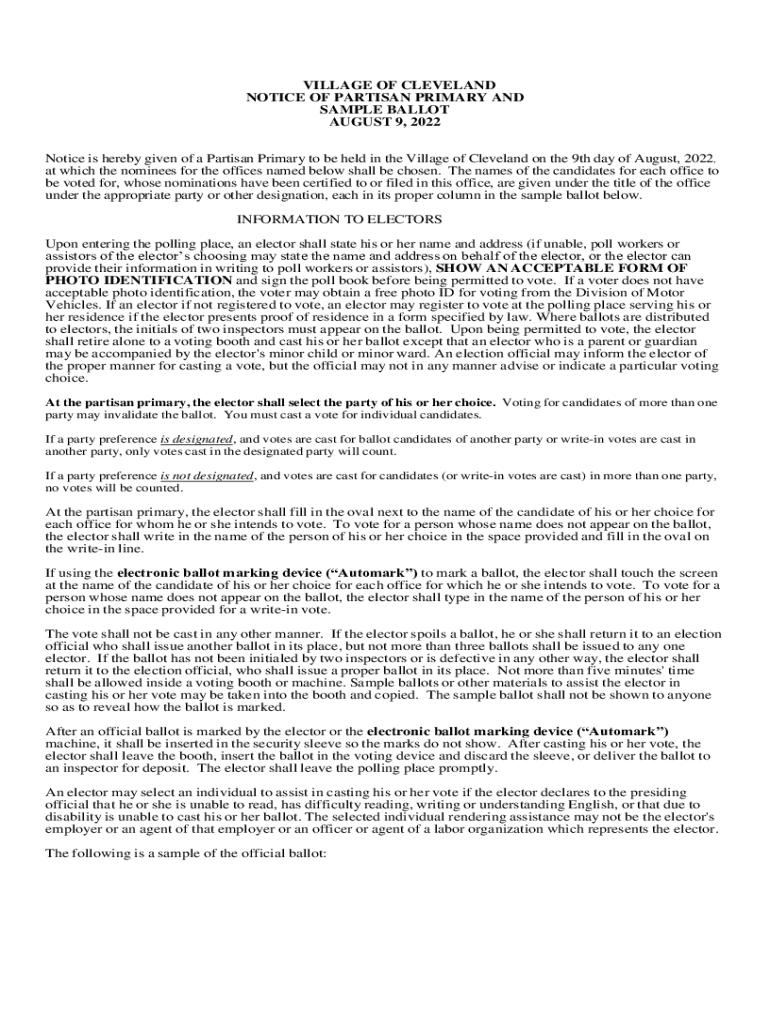 VILLAGE OF CLEVELAND
NOTICE OF PARTISAN PRIMARY AND
SAMPLE BALLOT
AUGUST 9, 2022

Notice is hereby given of a Partisan Primary to be held in the Village of Cleveland on the 9th day of August, 2022, at which the nominees for the offices named below shall be chosen. The names of the candidates for each office to be voted for, whose nominations have been certified to or filed in this office, are given under the title of the office under the appropriate party or other designation, each in its proper column in the sample ballot below.

INFORMATION TO ELECTORS

Upon entering the polling place, an elector shall state his or her name and address (if unable, poll workers or assistors of the elector's choosing may state the name and address on behalf of the elector, or the elector can provide their information in writing to poll workers or assistors), SHOW AN ACCEPTABLE FORM OF PHOTO IDENTIFICATION and sign the poll book before being permitted to vote. If a voter does not have acceptable photo identification, the voter may obtain a free photo ID for voting from the Division of Motor Vehicles. If an elector if not registered to vote, an elector may register to vote at the polling place serving his or her residence if the elector presents proof of residence in a form specified by law. Where ballots are distributed to electors, the initials of two inspectors must appear on the ballot. Upon being permitted to vote, the elector shall retire alone to a voting booth and cast his or her ballot except that an elector who is a parent or guardian may be accompanied by the elector's minor child or minor ward. An election official may inform the elector of the proper manner for casting a vote, but the official may not in any manner advise or indicate a particular voting choice.

At the partisan primary, the elector shall select the party of his or her choice. Voting for candidates of more than one party may invalidate the ballot. You must cast a vote for individual candidates.

If a party preference is designated, and votes are cast for ballot candidates of another party or write-in votes are cast in another party, only votes cast in the designated party will count.

If a party preference is not designated, and votes are cast for candidates (or write-in votes are cast) in more than one party, no votes will be counted.

At the partisan primary, the elector shall fill in the oval next to the name of the candidate of his or her choice for each office for whom he or she intends to vote. To vote for a person whose name does not appear on the ballot, the elector shall write in the name of the person of his or her choice in the space provided and fill in the oval on the write-in line.

If using the electronic ballot marking device ("Automark") to mark a ballot, the elector shall touch the screen at the name of the candidate of his or her choice for each office for which he or she intends to vote. To vote for a person whose name does not appear on the ballot, the elector shall type in the name of the person of his or her choice in the space provided for a write-in vote.

The vote shall not be cast in any other manner. If the elector spoils a ballot, he or she shall return it to an election official who shall issue another ballot in its place, but not more than three ballots shall be issued to any one elector. If the ballot has not been initialed by two inspectors or is defective in any other way, the elector shall return it to the election official, who shall issue a proper ballot in its place. Not more than five minutes' time shall be allowed inside a voting booth or machine. Sample ballots or other materials to assist the elector in casting his or her vote may be taken into the booth and copied. The sample ballot shall not be shown to anyone so as to reveal how the ballot is marked.

After an official ballot is marked by the elector or the electronic ballot marking device ("Automark") machine, it shall be inserted in the security sleeve so the marks do not show. After casting his or her vote, the elector shall leave the booth, insert the ballot in the voting device and discard the sleeve, or deliver the ballot to an inspector for deposit. The elector shall leave the polling place promptly.

An elector may select an individual to assist in casting his or her vote if the elector declares to the presiding official that he or she is unable to read, has difficulty reading, writing or understanding English, or that due to disability is unable to cast his or her ballot. The selected individual rendering assistance may not be the elector's employer or an agent of that employer or an officer or agent of a labor organization which represents the elector.

The following is a sample of the official ballot: